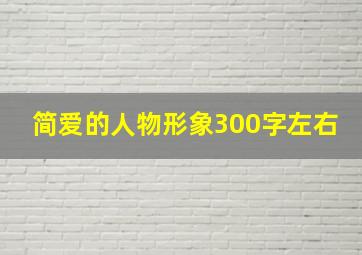 简爱的人物形象300字左右